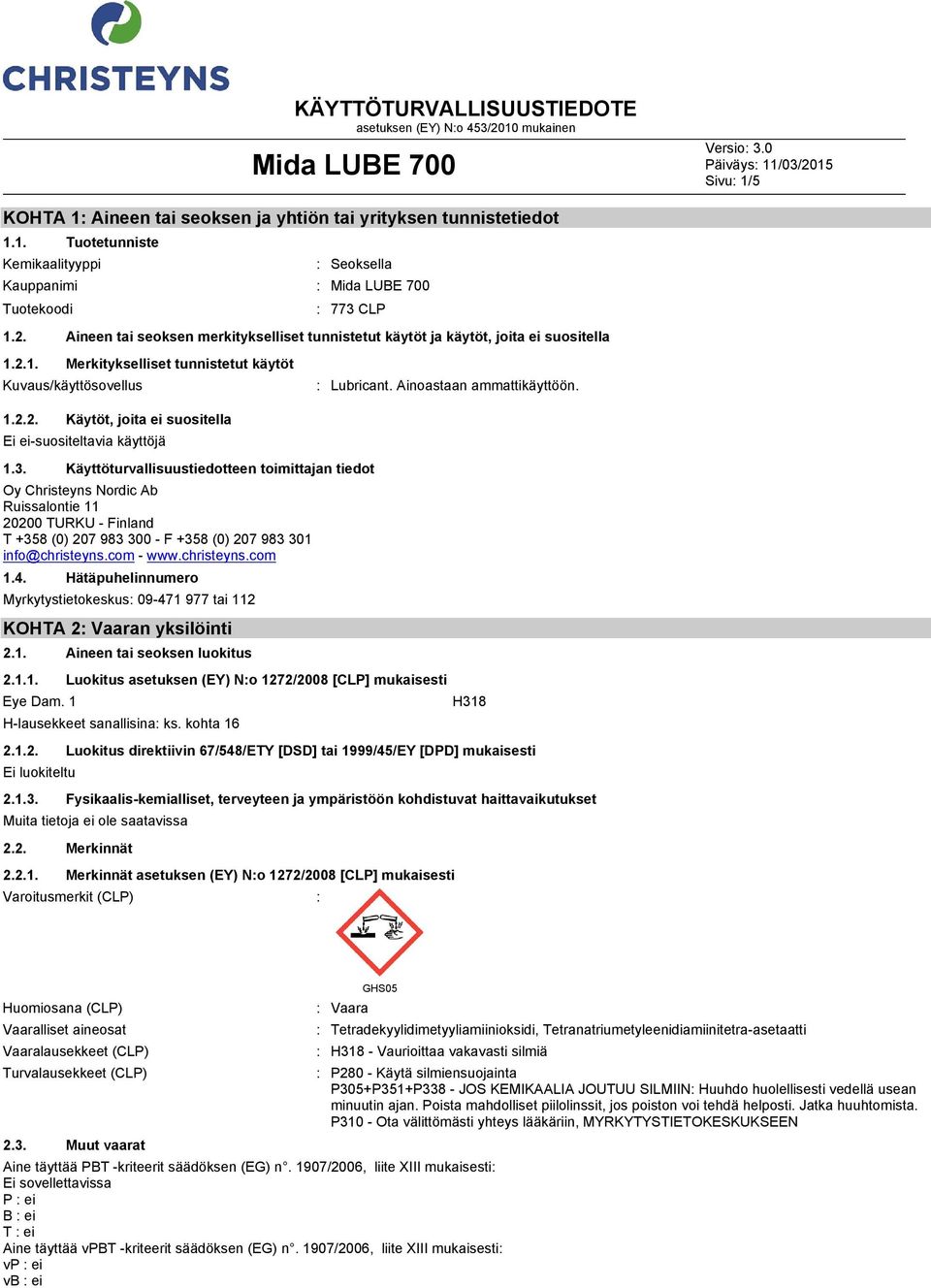 CHRISTEYNS

KÄYTTÖTURVALLISUUSTIEDOTE
asetuksen (EY) N:o 453/2010 mukainen

Mida LUBE 700

Versio: 3.0
Päiväys: 11/03/2015
Sivu: 1/5

KOHTA 1: Aineen tai seoksen ja yhtiön tai yrityksen tunnistetiedot

1.1. Tuotetunniste

Kemikaalityyppi : Seoksella
Kauppanimi : Mida LUBE 700
Tuotekoodi : 773 CLP

1.2. Aineen tai seoksen merkitykselliset tunnistetut käytöt ja käytöt, joita ei suositella

1.2.1. Merkitykselliset tunnistetut käytöt
Kuvaus/käyttösovellus : Lubricant. Ainoastaan ammattikäyttöön.

1.2.2. Käytöt, joita ei suositella
Ei ei-suositeltavia käyttöjä

1.3. Käyttöturvallisuustiedotteen toimittajan tiedot
Oy Christeyns Nordic Ab
Ruissalontie 11
20200 TURKU - Finland
T +358 (0) 207 983 300 - F +358 (0) 207 983 301
info@christeyns.com - www.christeyns.com

1.4. Hätäpuhelinnumero
Myrkytystietokeskus: 09-471 977 tai 112

KOHTA 2: Vaaran yksilöinti

2.1. Aineen tai seoksen luokitus

2.1.1. Luokitus asetuksen (EY) N:o 1272/2008 [CLP] mukaisesti
Eye Dam. 1 H318
H-lausekkeet sanallisina: ks. kohta 16

2.1.2. Luokitus direktiivin 67/548/ETY [DSD] tai 1999/45/EY [DPD] mukaisesti
Ei luokiteltu

2.1.3. Fysikaalis-kemialliset, terveyteen ja ympäristöön kohdistuvat haittavaikutukset
Muita tietoja ei ole saatavissa

2.2. Merkinnät

2.2.1. Merkinnät asetuksen (EY) N:o 1272/2008 [CLP] mukaisesti
Varoitusmerkit (CLP) :

GHS05

Huomiosana (CLP) : Vaara
Vaaralliset aineosat : Tetradekyylidimetyyliamiinioksidi, Tetranatriumetyleenidiamiinitetra-asetaatti
Vaaralausekkeet (CLP) : H318 - Vaurioittaa vakavasti silmiä
Turvalausekkeet (CLP) : P280 - Käytä silmiensuojainta
P305+P351+P338 - JOS KEMIKAALIA JOUTUU SILMIIN: Huuhdo huolellisesti vedellä usean minuutin ajan. Poista mahdolliset piilolinssit, jos poiston voi tehdä helposti. Jatka huuhtomista.
P310 - Ota välittömästi yhteys lääkäriin, MYRKYTYSTIETOKESKUKSEEN

2.3. Muut vaarat
Aine täyttää PBT -kriteerit säädöksen (EG) n°. 1907/2006, liite XIII mukaisesti:
Ei sovellettavissa
P : ei
B : ei
T : ei
Aine täyttää vPBT -kriteerit säädöksen (EG) n°. 1907/2006, liite XIII mukaisesti:
vP : ei
vB : ei